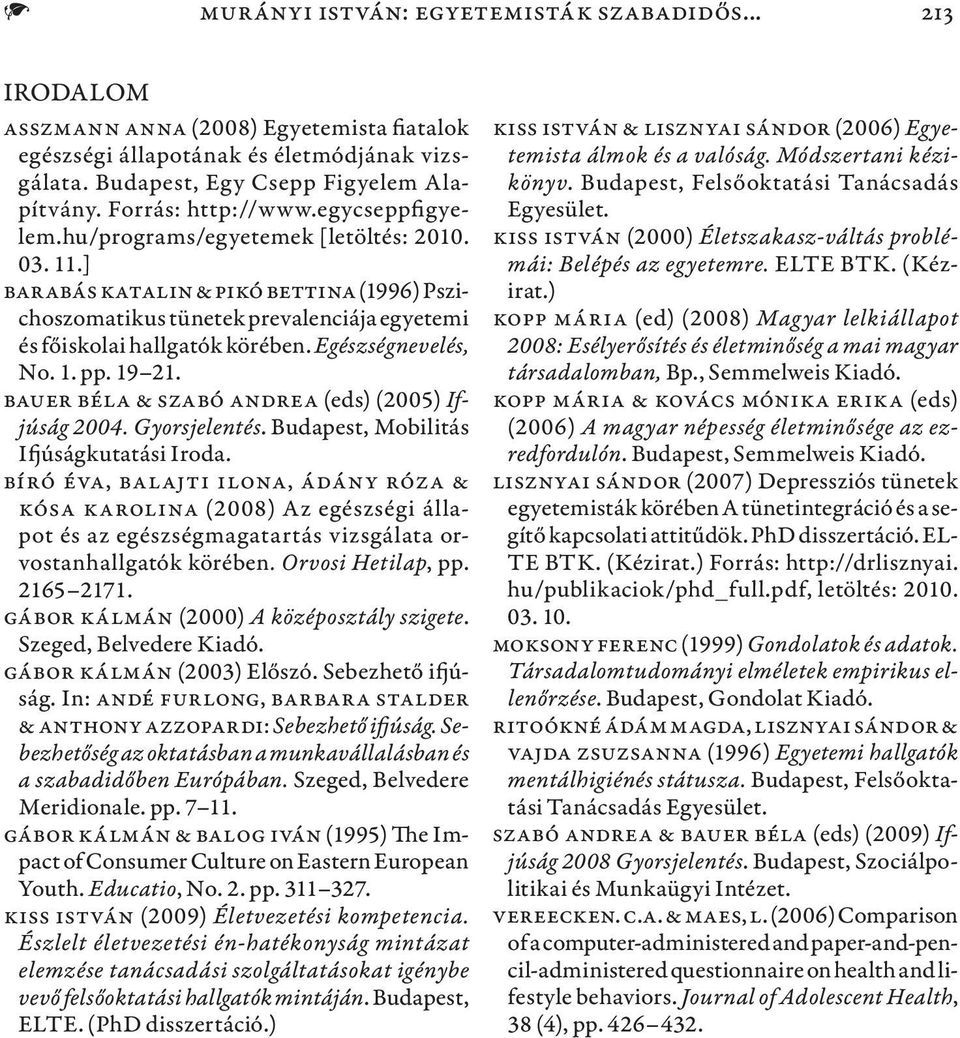 MURÁNYI ISTVÁN: EGYETEMISTÁK SZABADIDŐS… 213

IRODALOM

ASSZMANN ANNA (2008) Egyetemista fiatalok egészségi állapotának és életmódjának vizsgálata. Budapest, Egy Csepp Figyelem Alapítvány. Forrás: http://www.egycseppfigyelem.hu/programs/egyetemek [letöltés: 2010. 03. 11.]

BARABÁS KATALIN & PIKÓ BETTINA (1996) Pszichoszomatikus tünetek prevalenciája egyetemi és főiskolai hallgatók körében. Egészségnevelés, No. 1. pp. 19–21.

BAUER BÉLA & SZABÓ ANDREA (eds) (2005) Ifjúság 2004. Gyorsjelentés. Budapest, Mobilitás Ifjúságkutatási Iroda.

BÍRÓ ÉVA, BALAJTI ILONA, ÁDÁNY RÓZA & KÓSA KAROLINA (2008) Az egészségi állapot és az egészségmagatartás vizsgálata orvostanhallgatók körében. Orvosi Hetilap, pp. 2165–2171.

GÁBOR KÁLMÁN (2000) A középosztály szigete. Szeged, Belvedere Kiadó.

GÁBOR KÁLMÁN (2003) Előszó. Sebezhető ifjúság. In: ANDÉ FURLONG, BARBARA STALDER & ANTHONY AZZOPARDI: Sebezhető ifjúság. Sebezhetőség az oktatásban a munkavállalásban és a szabadidőben Európában. Szeged, Belvedere Meridionale. pp. 7–11.

GÁBOR KÁLMÁN & BALOG IVÁN (1995) The Impact of Consumer Culture on Eastern European Youth. Educatio, No. 2. pp. 311–327.

KISS ISTVÁN (2009) Életvezetési kompetencia. Észlelt életvezetési én-hatékonyság mintázat elemzése tanácsadási szolgáltatásokat igénybe vevő felsőoktatási hallgatók mintáján. Budapest, ELTE. (PhD disszertáció.)

KISS ISTVÁN & LISZNYAI SÁNDOR (2006) Egyetemista álmok és a valóság. Módszertani kézikönyv. Budapest, Felsőoktatási Tanácsadás Egyesület.

KISS ISTVÁN (2000) Életszakasz-váltás problémái: Belépés az egyetemre. ELTE BTK. (Kézirat.)

KOPP MÁRIA (ed) (2008) Magyar lelkiállapot 2008: Esélyerősítés és életminőség a mai magyar társadalomban, Bp., Semmelweis Kiadó.

KOPP MÁRIA & KOVÁCS MÓNIKA ERIKA (eds) (2006) A magyar népesség életminősége az ezredfordulón. Budapest, Semmelweis Kiadó.

LISZNYAI SÁNDOR (2007) Depressziós tünetek egyetemisták körében A tünetintegráció és a segítő kapcsolati attitűdök. PhD disszertáció. ELTE BTK. (Kézirat.) Forrás: http://drlisznyai.hu/publikaciok/phd_full.pdf, letöltés: 2010. 03. 10.

MOKSONY FERENC (1999) Gondolatok és adatok. Társadalomtudományi elméletek empirikus ellenőrzése. Budapest, Gondolat Kiadó.

RITOÓKNÉ ÁDÁM MAGDA, LISZNYAI SÁNDOR & VAJDA ZSUZSANNA (1996) Egyetemi hallgatók mentálhigiénés státusza. Budapest, Felsőoktatási Tanácsadás Egyesület.

SZABÓ ANDREA & BAUER BÉLA (eds) (2009) Ifjúság 2008 Gyorsjelentés. Budapest, Szociálpolitikai és Munkaügyi Intézet.

VEREECKEN. C.A. & MAES, L. (2006) Comparison of a computer-administered and paper-and-pencil-administered questionnaire on health and lifestyle behaviors. Journal of Adolescent Health, 38 (4), pp. 426–432.